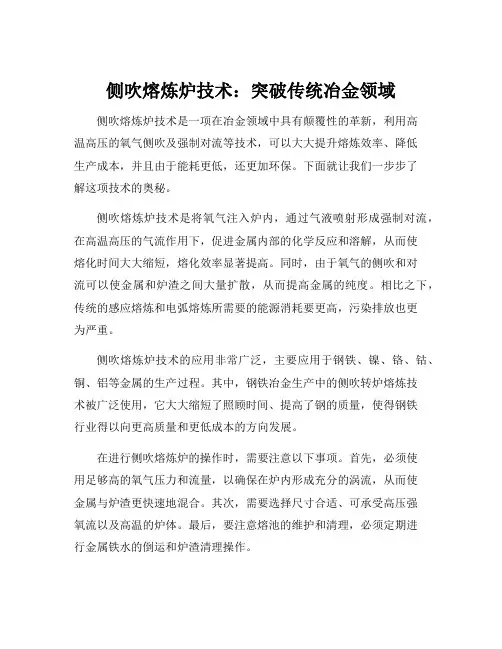 侧吹熔炼炉技术：突破传统冶金领域

侧吹熔炼炉技术是一项在冶金领域中具有颠覆性的革新，利用高温高压的氧气侧吹及强制对流等技术，可以大大提升熔炼效率、降低生产成本，并且由于能耗更低，还更加环保。下面就让我们一步步了解这项技术的奥秘。

侧吹熔炼炉技术是将氧气注入炉内，通过气液喷射形成强制对流，在高温高压的气流作用下，促进金属内部的化学反应和溶解，从而使熔化时间大大缩短，熔化效率显著提高。同时，由于氧气的侧吹和对流可以使金属和炉渣之间大量扩散，从而提高金属的纯度。相比之下，传统的感应熔炼和电弧熔炼所需要的能源消耗要更高，污染排放也更为严重。

侧吹熔炼炉技术的应用非常广泛，主要应用于钢铁、镍、铬、钴、铜、铝等金属的生产过程。其中，钢铁冶金生产中的侧吹转炉熔炼技术被广泛使用，它大大缩短了照顾时间、提高了钢的质量，使得钢铁行业得以向更高质量和更低成本的方向发展。

在进行侧吹熔炼炉的操作时，需要注意以下事项。首先，必须使用足够高的氧气压力和流量，以确保在炉内形成充分的涡流，从而使金属与炉渣更快速地混合。其次，需要选择尺寸合适、可承受高压强氧流以及高温的炉体。最后，要注意熔池的维护和清理，必须定期进行金属铁水的倒运和炉渣清理操作。